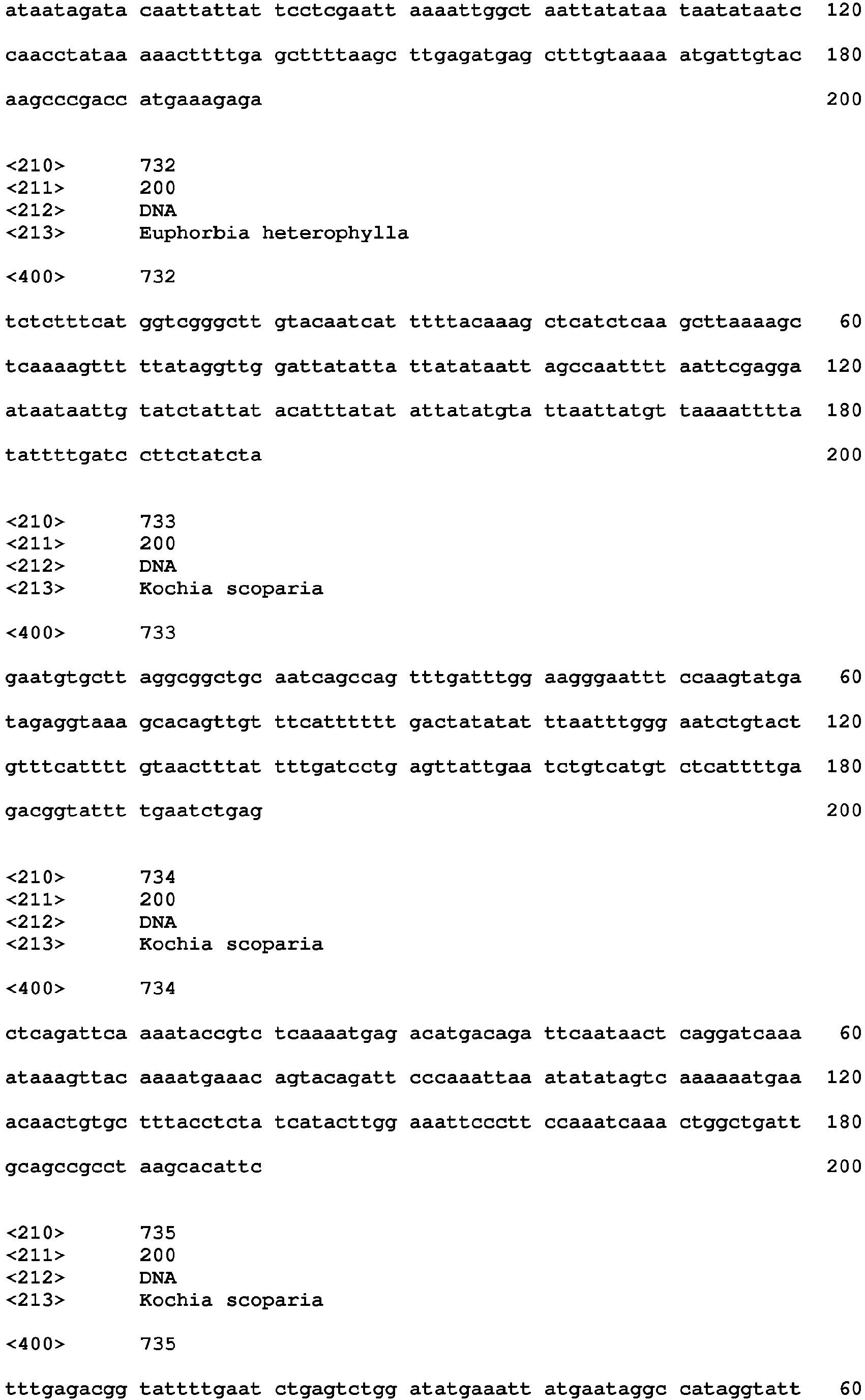 ataatagata caattattat tcctcgaatt aaaattggct aattatataa taatataatc 120

caacctataa aaacttttga gcttttaagc ttgagatgag ctttgtaaaa atgattgtac 180

aagcccgacc atgaaagaga 200

<210> 732
<211> 200
<212> DNA
<213> Euphorbia heterophylla

<400> 732

tctctttcat ggtcgggctt gtacaatcat ttttacaaag ctcatctcaa gcttaaaagc 60

tcaaaagttt ttataggttg gattatatta ttatataatt agccaatttt aattcgagga 120

ataataattg tatctattat acatttatat attatatgta ttaattatgt taaaatttta 180

tattttgatc cttctatcta 200

<210> 733
<211> 200
<212> DNA
<213> Kochia scoparia

<400> 733

gaatgtgctt aggcggctgc aatcagccag tttgatttgg aagggaattt ccaagtatga 60

tagaggtaaa gcacagttgt ttcatttttt gactatatat ttaatttggg aatctgtact 120

gtttcatttt gtaactttat tttgatcctg agttattgaa tctgtcatgt ctcattttga 180

gacggtattt tgaatctgag 200

<210> 734
<211> 200
<212> DNA
<213> Kochia scoparia

<400> 734

ctcagattca aaataccgtc tcaaaatgag acatgacaga ttcaataact caggatcaaa 60

ataaagttac aaaatgaaac agtacagatt cccaaattaa atatatagtc aaaaaatgaa 120

acaactgtgc tttacctcta tcatacttgg aaattccctt ccaaatcaaa ctggctgatt 180

gcagccgcct aagcacattc 200

<210> 735
<211> 200
<212> DNA
<213> Kochia scoparia

<400> 735

tttgagacgg tattttgaat ctgagtctgg atatgaaatt atgaataggc cataggtatt 60